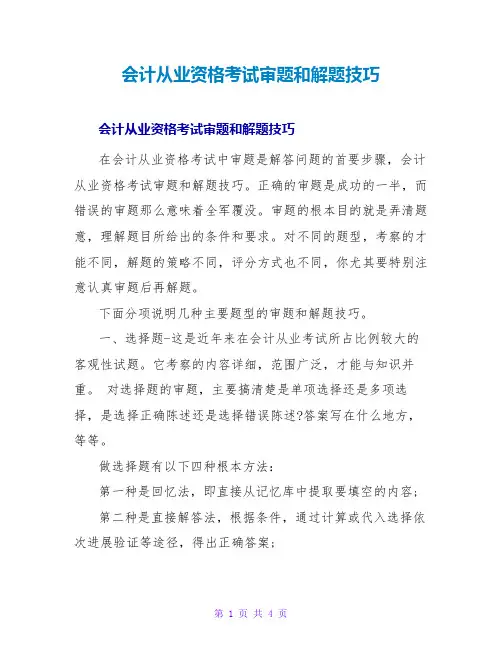 会计从业资格考试审题和解题技巧

会计从业资格考试审题和解题技巧

在会计从业资格考试中审题是解答问题的首要步骤，会计从业资格考试审题和解题技巧。正确的审题是成功的一半，而错误的审题那么意味着全军覆没。审题的根本目的就是弄清题意，理解题目所给出的条件和要求。对不同的题型，考察的才能不同，解题的策略不同，评分方式也不同，你尤其要特别注意认真审题后再解题。

下面分项说明几种主要题型的审题和解题技巧。

一、选择题-这是近年来在会计从业考试所占比例较大的客观性试题。它考察的内容详细，范围广泛，才能与知识并重。 对选择题的审题，主要搞清楚是单项选择还是多项选择，是选择正确陈述还是选择错误陈述?答案写在什么地方，等等。

做选择题有以下四种根本方法：

第一种是回忆法，即直接从记忆库中提取要填空的内容；

第二种是直接解答法，根据条件，通过计算或代入选择依次进展验证等途径，得出正确答案；

第 1 页 共 4 页